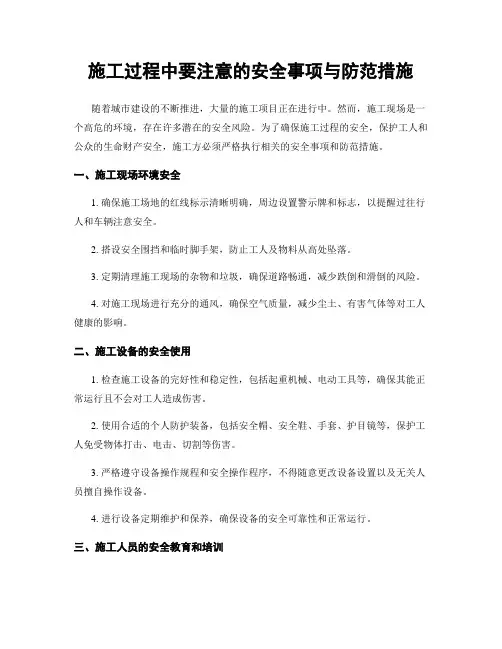 施工过程中要注意的安全事项与防范措施

随着城市建设的不断推进，大量的施工项目正在进行中。然而，施工现场是一个高危的环境，存在许多潜在的安全风险。为了确保施工过程的安全，保护工人和公众的生命财产安全，施工方必须严格执行相关的安全事项和防范措施。

一、施工现场环境安全

1. 确保施工场地的红线标示清晰明确，周边设置警示牌和标志，以提醒过往行人和车辆注意安全。

2. 搭设安全围挡和临时脚手架，防止工人及物料从高处坠落。

3. 定期清理施工现场的杂物和垃圾，确保道路畅通，减少跌倒和滑倒的风险。

4. 对施工现场进行充分的通风，确保空气质量，减少尘土、有害气体等对工人健康的影响。

二、施工设备的安全使用

1. 检查施工设备的完好性和稳定性，包括起重机械、电动工具等，确保其能正常运行且不会对工人造成伤害。

2. 使用合适的个人防护装备，包括安全帽、安全鞋、手套、护目镜等，保护工人免受物体打击、电击、切割等伤害。

3. 严格遵守设备操作规程和安全操作程序，不得随意更改设备设置以及无关人员擅自操作设备。

4. 进行设备定期维护和保养，确保设备的安全可靠性和正常运行。

三、施工人员的安全教育和培训